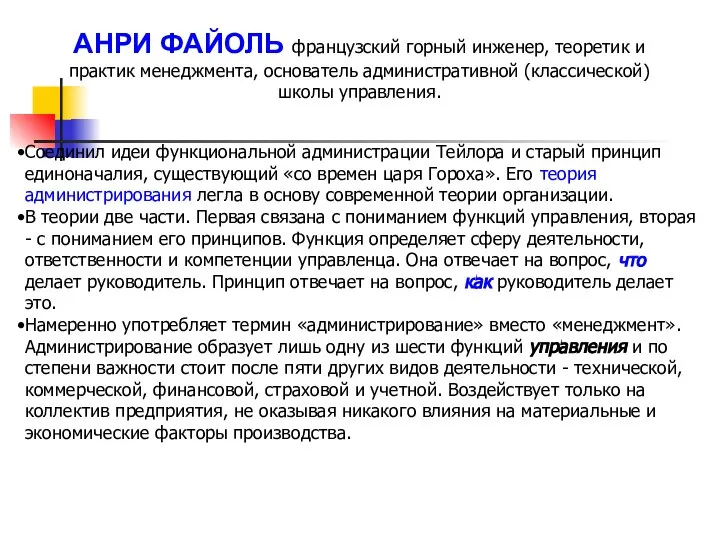 АНРИ ФАЙОЛЬ французский горный инженер, теоретик и практик менеджмента, основатель административной (классической) школы управления.

•Соединил идеи функциональной администрации Тейлора и старый принцип единоначалия, существующий «со времен царя Гороха». Его теория администрирования легла в основу современной теории организации.

•В теории две части. Первая связана с пониманием функций управления, вторая - с пониманием его принципов. Функция определяет сферу деятельности, ответственности и компетенции управленца. Она отвечает на вопрос, что делает руководитель. Принцип отвечает на вопрос, как руководитель делает это.

•Намеренно употребляет термин «администрирование» вместо «менеджмент». Администрирование образует лишь одну из шести функций управления и по степени важности стоит после пяти других видов деятельности - технической, коммерческой, финансовой, страховой и учетной. Воздействует только на коллектив предприятия, не оказывая никакого влияния на материальные и экономические факторы производства.